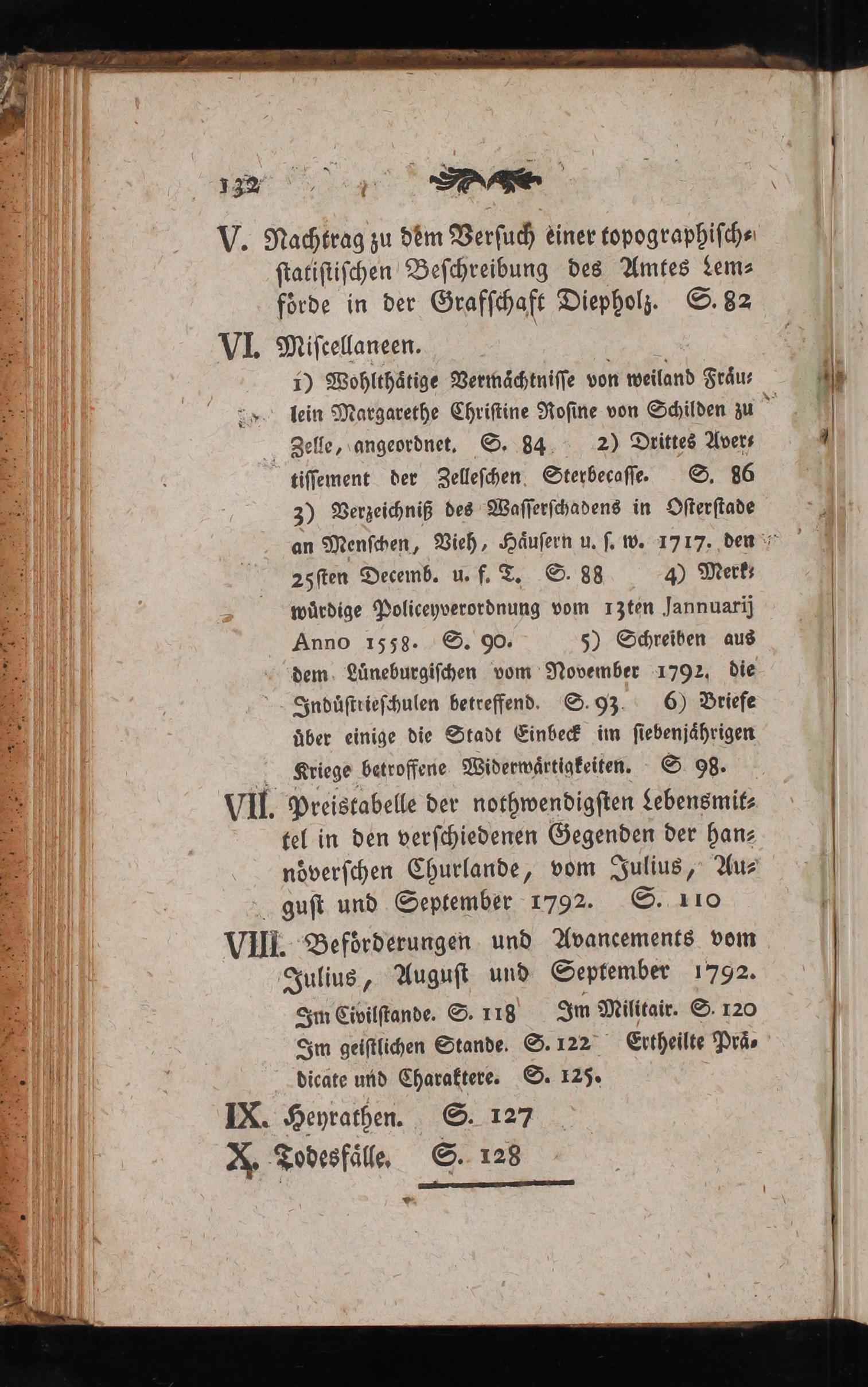 132

V. Nachtrag zu dem Versuch einer topographisch-statistischen Beschreibung des Amtes Lemförde in der Grafschaft Diepholz. S. 82

VI. Miscellaneen.

1) Wohlthätige Vermächtnisse von weiland Fräulein Margarethe Christine Rosine von Schilden zu Zelle, angeordnet. S. 84 2) Drittes Avertissement der Zelleschen Sterbecasse. S. 86 3) Verzeichniß des Wasserschadens in Osterstade an Menschen, Vieh, Häusern u. s. w. 1717. den 25sten Decemb. u. f. T. S. 88 4) Merkwürdige Policeyverordnung vom 13ten Jannuarij Anno 1558. S. 90. 5) Schreiben aus dem Lüneburgischen vom November 1792, die Indüstrieschulen betreffend. S. 93 6) Briefe über einige die Stadt Einbeck im siebenjährigen Kriege betroffene Widerwärtigkeiten. S 98.

VII. Preistabelle der nothwendigsten Lebensmittel in den verschiedenen Gegenden der hannöverschen Churlande, vom Julius, August und September 1792. S. 110

VIII. Beförderungen und Avancements vom Julius, August und September 1792.

Im Civilstande. S. 118 Im Militair. S. 120 Im geistlichen Stande. S. 122 Ertheilte Prädicate und Charaktere. S. 125.

IX. Heyrathen. S. 127

X. Todesfälle. S. 128